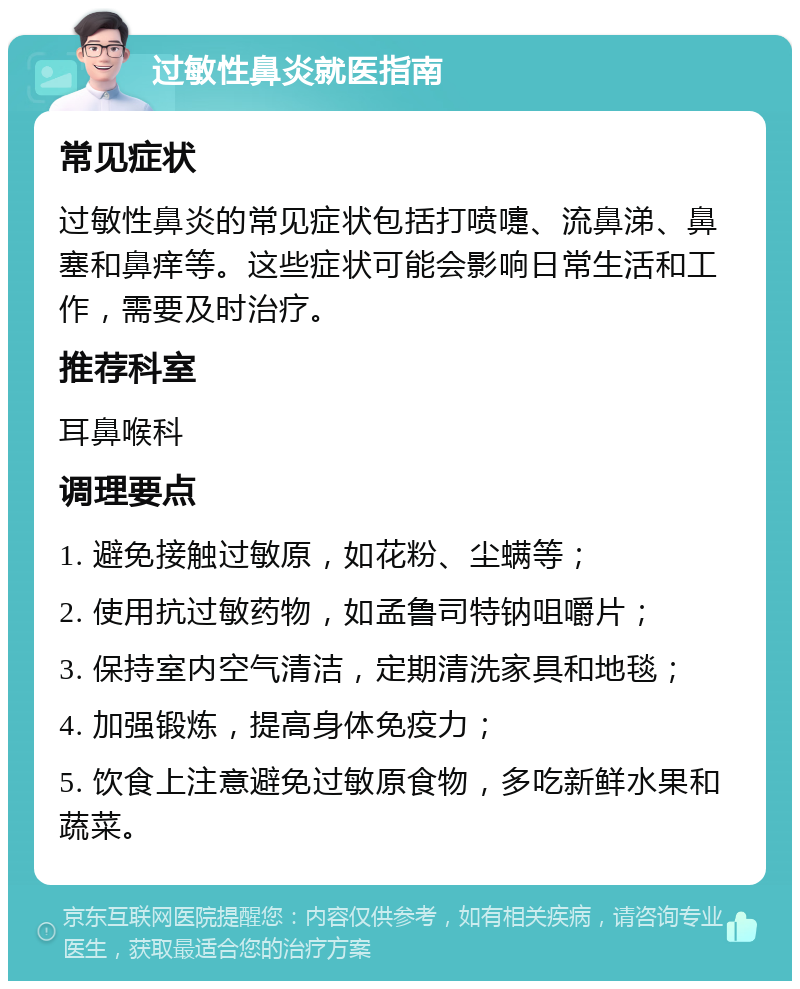 过敏性鼻炎就医指南

常见症状

过敏性鼻炎的常见症状包括打喷嚏、流鼻涕、鼻塞和鼻痒等。这些症状可能会影响日常生活和工作，需要及时治疗。

推荐科室

耳鼻喉科

调理要点

1. 避免接触过敏原，如花粉、尘螨等；

2. 使用抗过敏药物，如孟鲁司特钠咀嚼片；

3. 保持室内空气清洁，定期清洗家具和地毯；

4. 加强锻炼，提高身体免疫力；

5. 饮食上注意避免过敏原食物，多吃新鲜水果和蔬菜。

京东互联网医院提醒您：内容仅供参考，如有相关疾病，请咨询专业医生，获取最适合您的治疗方案